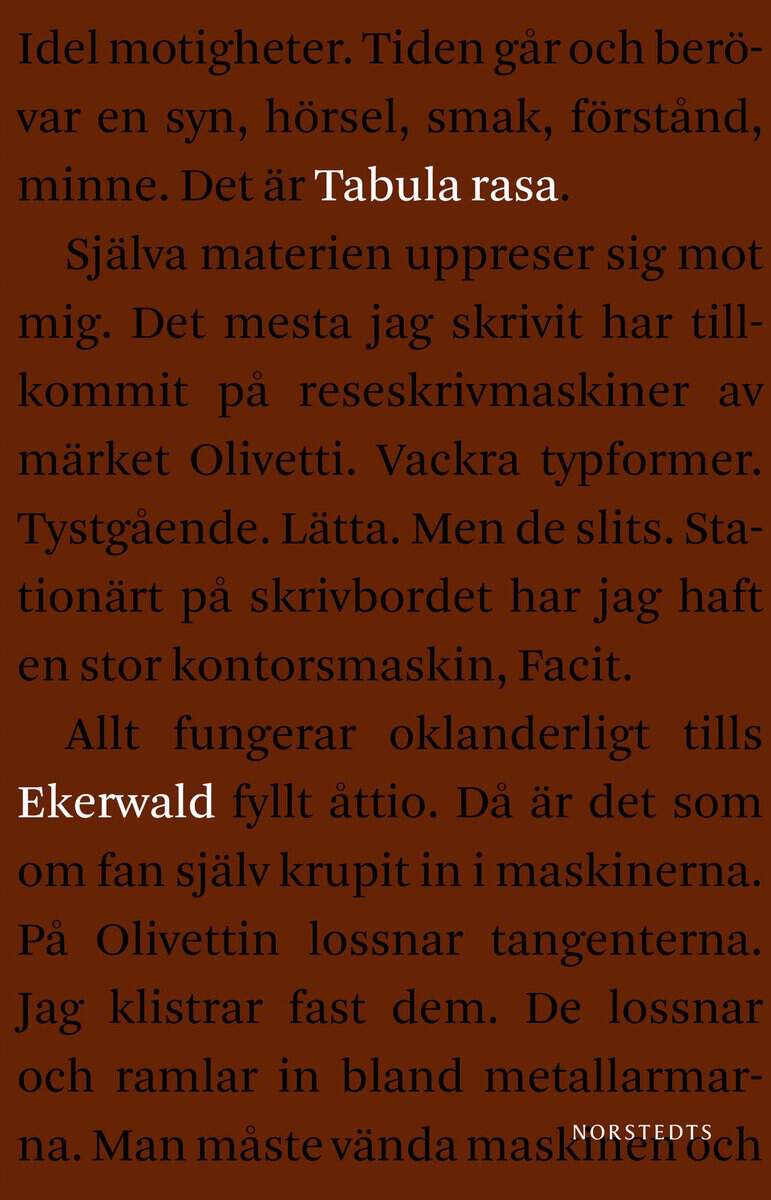 Idel motigheter. Tiden går och berövar en syn, hörsel, smak, förstånd, minne. Det är Tabula rasa.

Själva materien uppreser sig mot mig. Det mesta jag skrivit har tillkommit på reseskrivmaskiner av märket Olivetti. Vackra typformer. Tystgående. Lätta. Men de slits. Stationärt på skrivbordet har jag haft en stor kontorsmaskin, Facit.

Allt fungerar oklanderligt tills Ekerwald fyllt åttio. Då är det som om fan själv krupit in i maskinerna. På Olivettin lossnar tangenterna. Jag klistrar fast dem. De lossnar och ramlar in bland metallarmarna. Man måste vända maskinen och

NORSTEDTS